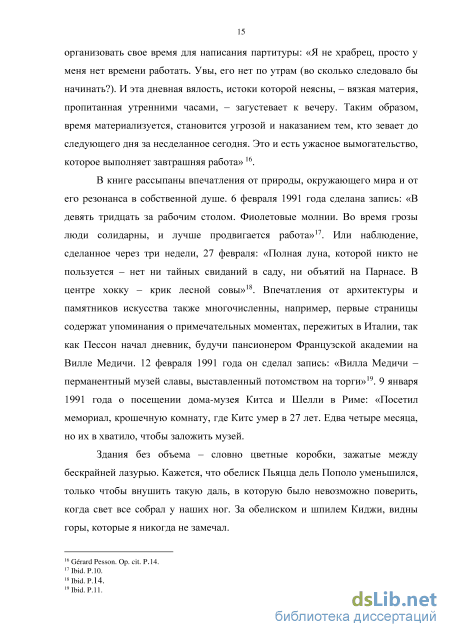 15

организовать свое время для написания партитуры: «Я не храбрец, просто у меня нет времени работать. Увы, его нет по утрам (во сколько следовало бы начинать?). И эта дневная вялость, истоки которой неясны, – вязкая материя, пропитанная утренними часами, – загустевает к вечеру. Таким образом, время материализуется, становится угрозой и наказанием тем, кто зевает до следующего дня за несделанное сегодня. Это и есть ужасное вымогательство, которое выполняет завтрашняя работа» $^{16}$.

В книге рассыпаны впечатления от природы, окружающего мира и от его резонанса в собственной душе. 6 февраля 1991 года сделана запись: «В девять тридцать за рабочим столом. Фиолетовые молнии. Во время грозы люди солидарны, и лучше продвигается работа»$^{17}$. Или наблюдение, сделанное через три недели, 27 февраля: «Полная луна, которой никто не пользуется – нет ни тайных свиданий в саду, ни объятий на Парнасе. В центре хокку – крик лесной совы»$^{18}$. Впечатления от архитектуры и памятников искусства также многочисленны, например, первые страницы содержат упоминания о примечательных моментах, пережитых в Италии, так как Пессон начал дневник, будучи пансионером Французской академии на Вилле Медичи. 12 февраля 1991 года он сделал запись: «Вилла Медичи – перманентный музей славы, выставленный потомством на торги»$^{19}$. 9 января 1991 года о посещении дома-музея Китса и Шелли в Риме: «Посетил мемориал, крошечную комнату, где Китс умер в 27 лет. Едва четыре месяца, но их в хватило, чтобы заложить музей.

Здания без объема – словно цветные коробки, зажатые между бескрайней лазурью. Кажется, что обелиск Пьяцца дель Пополо уменьшился, только чтобы внушить такую даль, в которую было невозможно поверить, когда свет все собрал у наших ног. За обелиском и шпилем Киджи, видны горы, которые я никогда не замечал.

$^{16}$ Gérard Pesson. Op. cit. P.14.
$^{17}$ Ibid. P.10.
$^{18}$ Ibid. P.14.
$^{19}$ Ibid. P.11.

dsLib.net
библиотека диссертаций